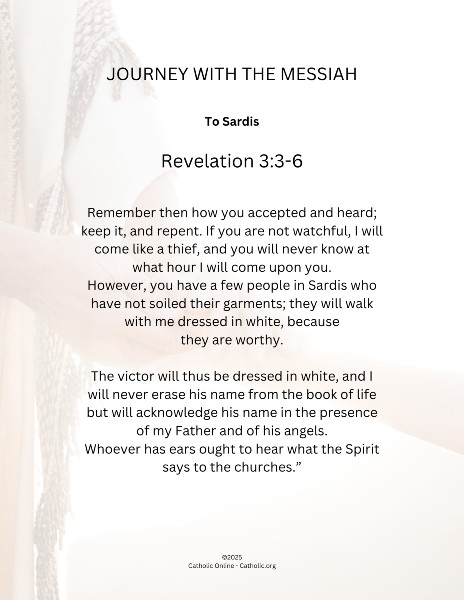 JOURNEY WITH THE MESSIAH

To Sardis

Revelation 3:3-6

Remember then how you accepted and heard; keep it, and repent. If you are not watchful, I will come like a thief, and you will never know at what hour I will come upon you.
However, you have a few people in Sardis who have not soiled their garments; they will walk with me dressed in white, because they are worthy.

The victor will thus be dressed in white, and I will never erase his name from the book of life but will acknowledge his name in the presence of my Father and of his angels.
Whoever has ears ought to hear what the Spirit says to the churches.”

©2025
Catholic Online - Catholic.org